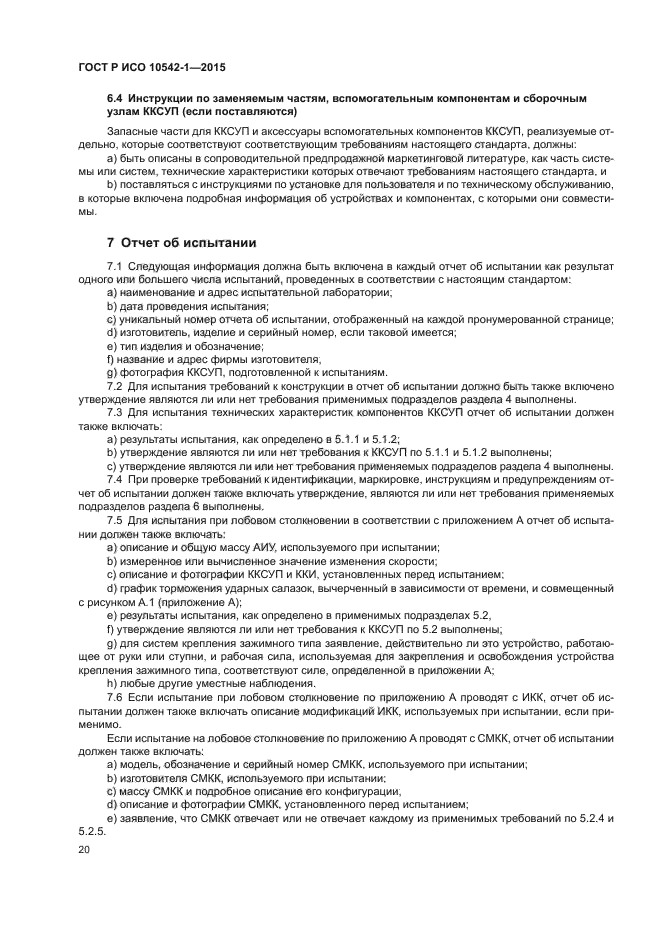 ГОСТ Р ИСО 10542-1—2015

6.4 Инструкции по заменяемым частям, вспомогательным компонентам и сборочным узлам ККСУП (если поставляются)

Запасные части для ККСУП и аксессуары вспомогательных компонентов ККСУП, реализуемые отдельно, которые соответствуют соответствующим требованиям настоящего стандарта, должны:

a) быть описаны в сопроводительной предпродажной маркетинговой литературе, как часть системы или систем, технические характеристики которых отвечают требованиям настоящего стандарта, и

b) поставляться с инструкциями по установке для пользователя и по техническому обслуживанию, в которые включена подробная информация об устройствах и компонентах, с которыми они совместимы.

7 Отчет об испытании

7.1 Следующая информация должна быть включена в каждый отчет об испытании как результат одного или большего числа испытаний, проведенных в соответствии с настоящим стандартом:

a) наименование и адрес испытательной лаборатории;

b) дата проведения испытания;

c) уникальный номер отчета об испытании, отображенный на каждой пронумерованной странице;

d) изготовитель, изделие и серийный номер, если таковой имеется;

e) тип изделия и обозначение;

f) название и адрес фирмы изготовителя,

g) фотография ККСУП, подготовленной к испытаниям.

7.2 Для испытания требований к конструкции в отчет об испытании должно быть также включено утверждение являются ли или нет требования применимых подразделов раздела 4 выполнены.

7.3 Для испытания технических характеристик компонентов ККСУП отчет об испытании должен также включать:

a) результаты испытания, как определено в 5.1.1 и 5.1.2;

b) утверждение являются ли или нет требования к ККСУП по 5.1.1 и 5.1.2 выполнены;

c) утверждение являются ли или нет требования применяемых подразделов раздела 4 выполнены.

7.4 При проверке требований к идентификации, маркировке, инструкциям и предупреждениям отчет об испытании должен также включать утверждение, являются ли или нет требования применяемых подразделов раздела 6 выполнены.

7.5 Для испытания при лобовом столкновении в соответствии с приложением А отчет об испытании должен также включать:

a) описание и общую массу АИУ, используемого при испытании;

b) измеренное или вычисленное значение изменения скорости;

c) описание и фотографии ККСУП и ККИ, установленных перед испытанием;

d) график торможения ударных салазок, вычерченный в зависимости от времени, и совмещенный с рисунком А.1 (приложение А);

e) результаты испытания, как определено в применимых подразделах 5.2,

f) утверждение являются ли или нет требования к ККСУП по 5.2 выполнены;

g) для систем крепления зажимного типа заявление, действительно ли это устройство, работающее от руки или ступни, и рабочая сила, используемая для закрепления и освобождения устройства крепления зажимного типа, соответствуют силе, определенной в приложении А;

h) любые другие уместные наблюдения.

7.6 Если испытание при лобовом столкновение по приложению А проводят с ИКК, отчет об испытании должен также включать описание модификаций ИКК, используемых при испытании, если применимо.

Если испытание на лобовое столкновение по приложению А проводят с СМКК, отчет об испытании должен также включать:

a) модель, обозначение и серийный номер СМКК, используемого при испытании;

b) изготовителя СМКК, используемого при испытании;

c) массу СМКК и подробное описание его конфигурации;

d) описание и фотографии СМКК, установленного перед испытанием;

e) заявление, что СМКК отвечает или не отвечает каждому из применимых требований по 5.2.4 и 5.2.5.

20